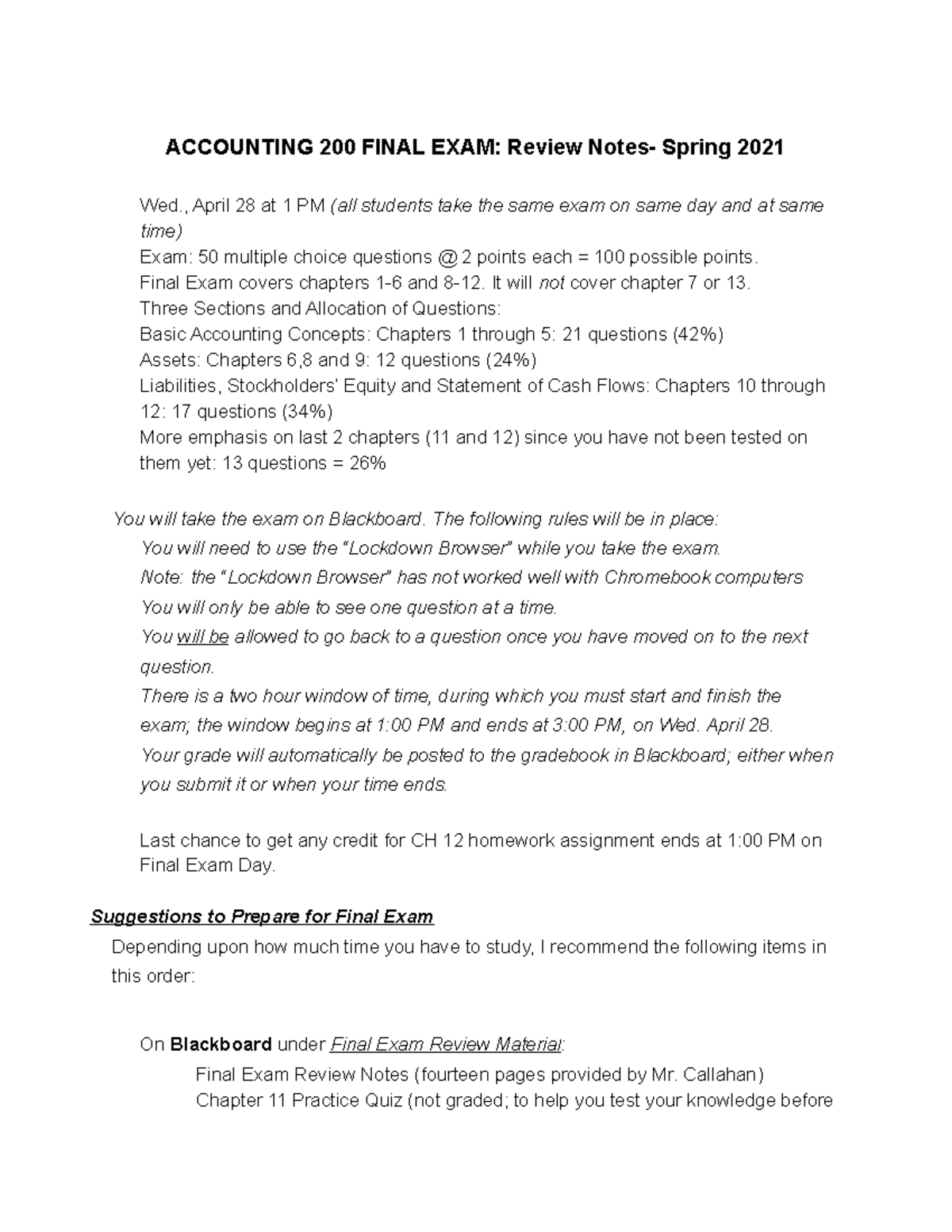 ACCOUNTING 200 FINAL EXAM: Review Notes- Spring 2021

Wed., April 28 at 1 PM (all students take the same exam on same day and at same time)
Exam: 50 multiple choice questions @ 2 points each = 100 possible points.
Final Exam covers chapters 1-6 and 8-12. It will not cover chapter 7 or 13.
Three Sections and Allocation of Questions:
Basic Accounting Concepts: Chapters 1 through 5: 21 questions (42%)
Assets: Chapters 6,8 and 9: 12 questions (24%)
Liabilities, Stockholders' Equity and Statement of Cash Flows: Chapters 10 through 12: 17 questions (34%)
More emphasis on last 2 chapters (11 and 12) since you have not been tested on them yet: 13 questions = 26%

You will take the exam on Blackboard. The following rules will be in place:
You will need to use the "Lockdown Browser" while you take the exam.
Note: the "Lockdown Browser" has not worked well with Chromebook computers
You will only be able to see one question at a time.
You will be allowed to go back to a question once you have moved on to the next question.
There is a two hour window of time, during which you must start and finish the exam; the window begins at 1:00 PM and ends at 3:00 PM, on Wed. April 28.
Your grade will automatically be posted to the gradebook in Blackboard; either when you submit it or when your time ends.

Last chance to get any credit for CH 12 homework assignment ends at 1:00 PM on Final Exam Day.

Suggestions to Prepare for Final Exam
Depending upon how much time you have to study, I recommend the following items in this order:

On Blackboard under Final Exam Review Material:
Final Exam Review Notes (fourteen pages provided by Mr. Callahan)
Chapter 11 Practice Quiz (not graded; to help you test your knowledge before